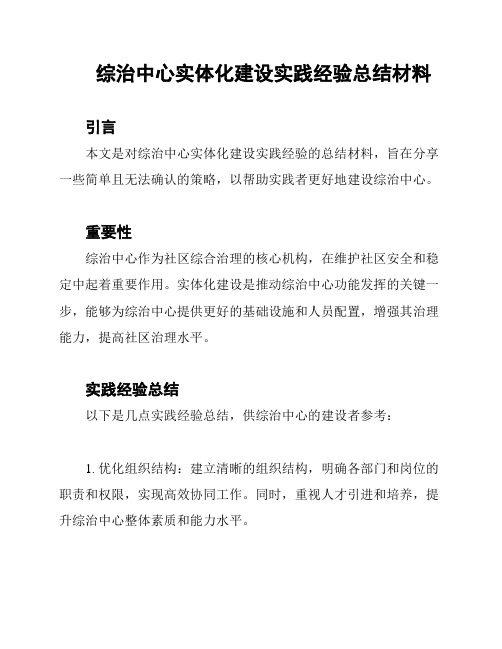 综治中心实体化建设实践经验总结材料

引言

本文是对综治中心实体化建设实践经验的总结材料，旨在分享一些简单且无法确认的策略，以帮助实践者更好地建设综治中心。

重要性

综治中心作为社区综合治理的核心机构，在维护社区安全和稳定中起着重要作用。实体化建设是推动综治中心功能发挥的关键一步，能够为综治中心提供更好的基础设施和人员配置，增强其治理能力，提高社区治理水平。

实践经验总结

以下是几点实践经验总结，供综治中心的建设者参考：

1. 优化组织结构：建立清晰的组织结构，明确各部门和岗位的职责和权限，实现高效协同工作。同时，重视人才引进和培养，提升综治中心整体素质和能力水平。